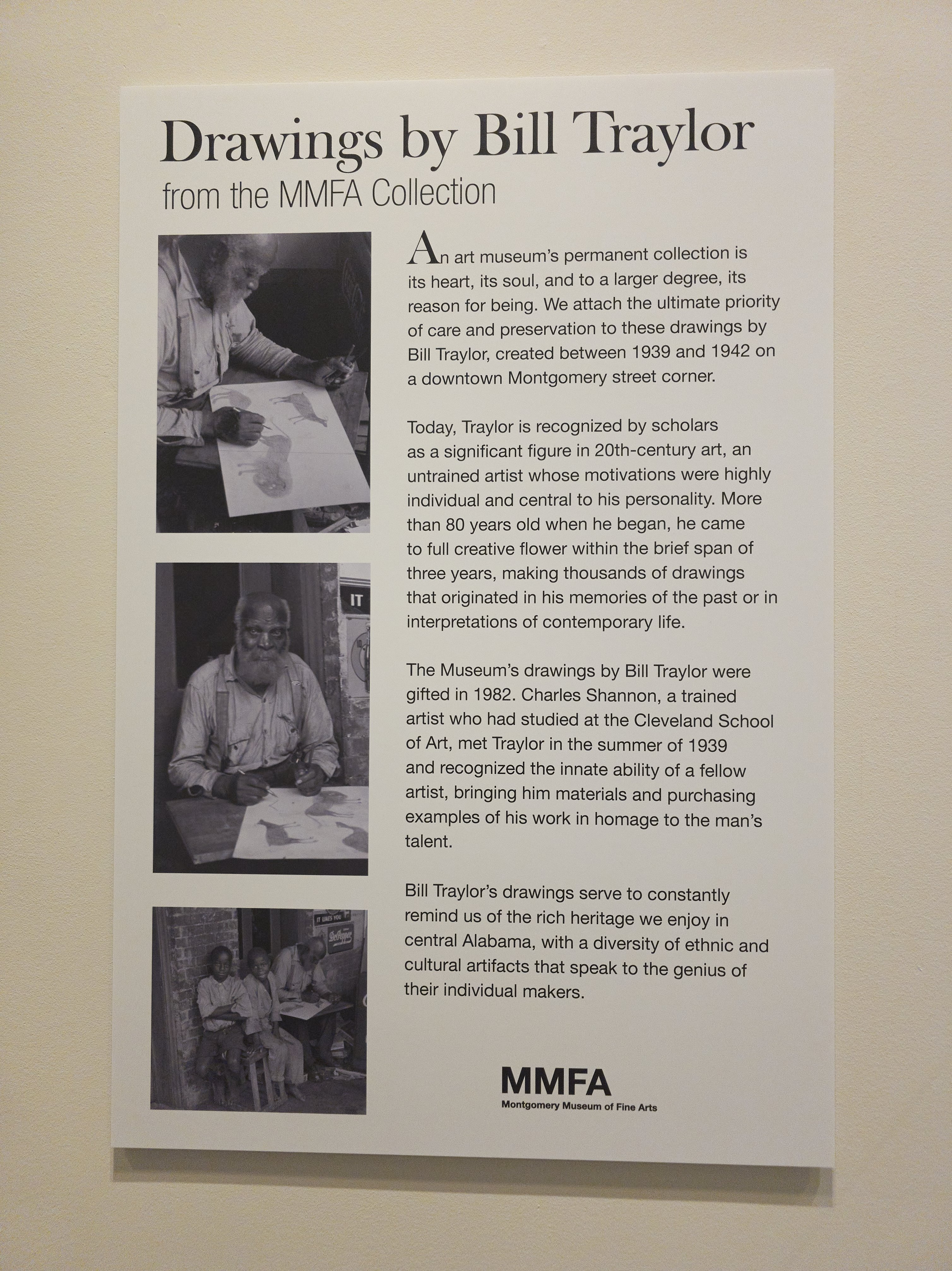 Drawings by Bill Traylor
from the MMFA Collection

An art museum's permanent collection is its heart, its soul, and to a larger degree, its reason for being. We attach the ultimate priority of care and preservation to these drawings by Bill Traylor, created between 1939 and 1942 on a downtown Montgomery street corner.

Today, Traylor is recognized by scholars as a significant figure in 20th-century art, an untrained artist whose motivations were highly individual and central to his personality. More than 80 years old when he began, he came to full creative flower within the brief span of three years, making thousands of drawings that originated in his memories of the past or in interpretations of contemporary life.

The Museum's drawings by Bill Traylor were gifted in 1982. Charles Shannon, a trained artist who had studied at the Cleveland School of Art, met Traylor in the summer of 1939 and recognized the innate ability of a fellow artist, bringing him materials and purchasing examples of his work in homage to the man's talent.

Bill Traylor's drawings serve to constantly remind us of the rich heritage we enjoy in central Alabama, with a diversity of ethnic and cultural artifacts that speak to the genius of their individual makers.

MMFA
Montgomery Museum of Fine Arts